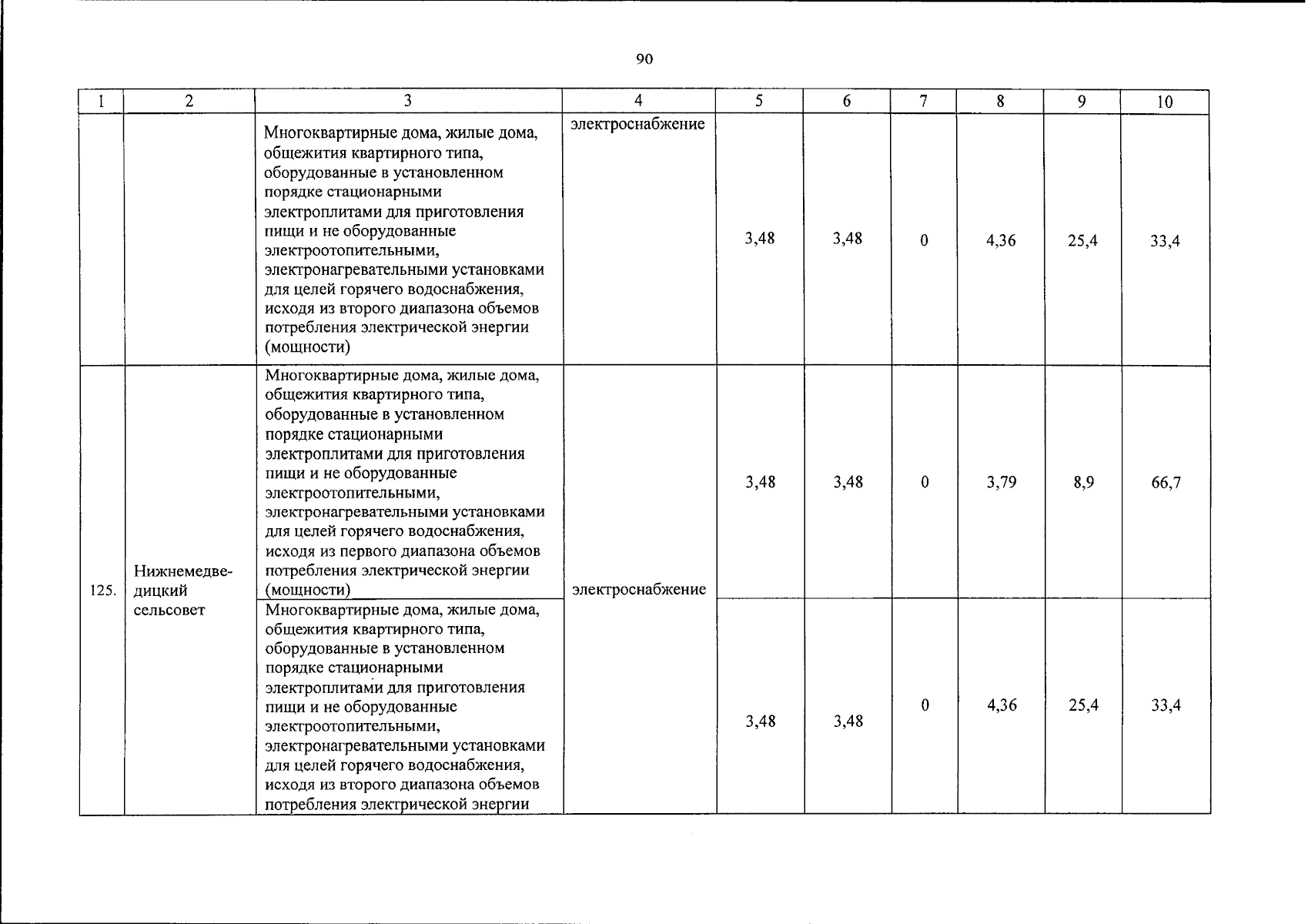 90

| 1 | 2 | 3 | 4 | 5 | 6 | 7 | 8 | 9 | 10 |
|---|---|---|---|---|---|---|---|---|---|
|  |  | Многоквартирные дома, жилые дома, общежития квартирного типа, оборудованные в установленном порядке стационарными электроплитами для приготовления пищи и не оборудованные электроотопительными, электронагревательными установками для целей горячего водоснабжения, исходя из второго диапазона объемов потребления электрической энергии (мощности) | электроснабжение | 3,48 | 3,48 | 0 | 4,36 | 25,4 | 33,4 |
| 125. | Нижнемедведицкий сельсовет | Многоквартирные дома, жилые дома, общежития квартирного типа, оборудованные в установленном порядке стационарными электроплитами для приготовления пищи и не оборудованные электроотопительными, электронагревательными установками для целей горячего водоснабжения, исходя из первого диапазона объемов потребления электрической энергии (мощности) | электроснабжение | 3,48 | 3,48 | 0 | 3,79 | 8,9 | 66,7 |
|  |  | Многоквартирные дома, жилые дома, общежития квартирного типа, оборудованные в установленном порядке стационарными электроплитами для приготовления пищи и не оборудованные электроотопительными, электронагревательными установками для целей горячего водоснабжения, исходя из второго диапазона объемов потребления электрической энергии |  | 3,48 | 3,48 | 0 | 4,36 | 25,4 | 33,4 |